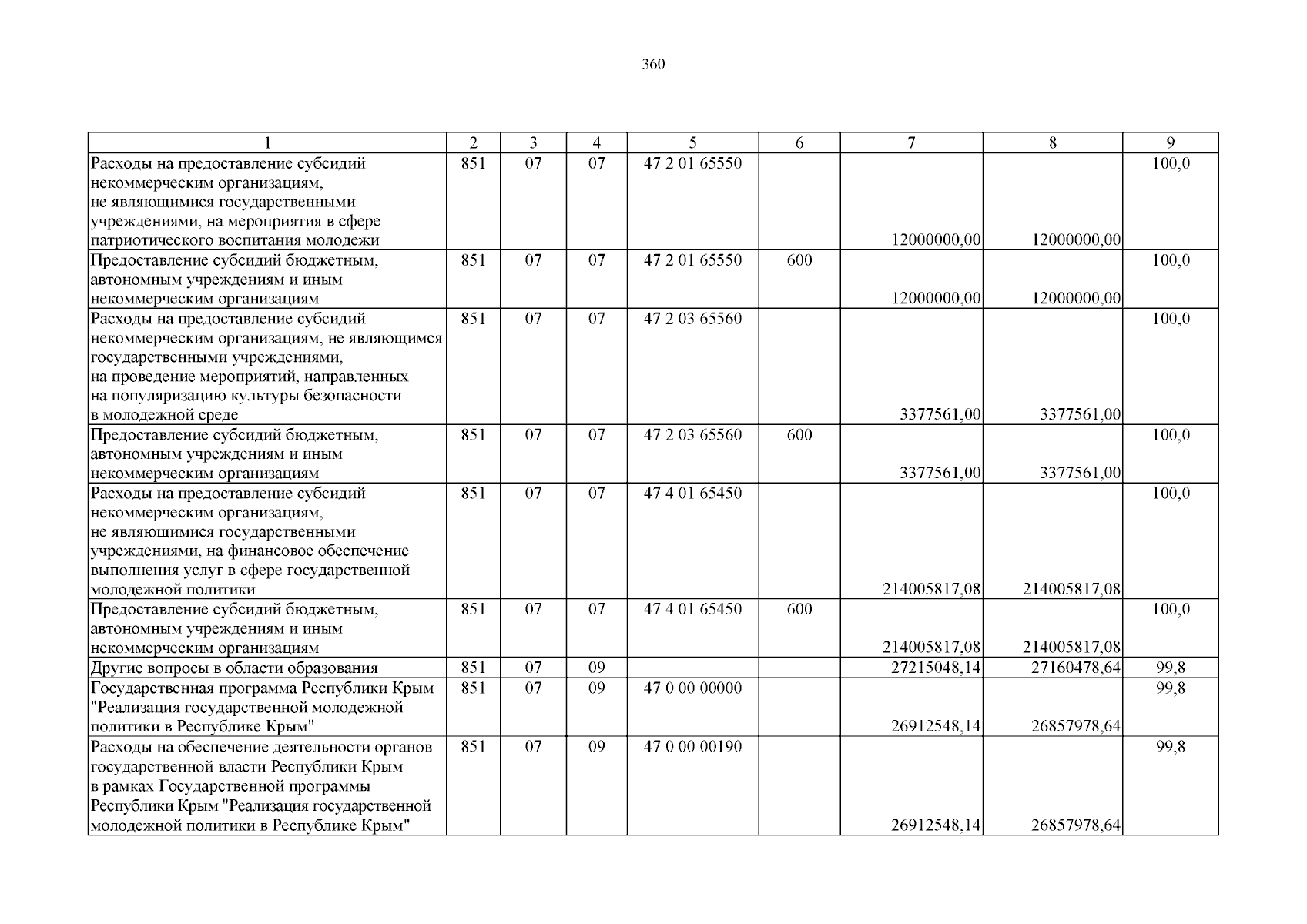 360

| 1 | 2 | 3 | 4 | 5 | 6 | 7 | 8 | 9 |
|---|---|---|---|---|---|---|---|---|
| Расходы на предоставление субсидий некоммерческим организациям, не являющимися государственными учреждениями, на мероприятия в сфере патриотического воспитания молодежи | 851 | 07 | 07 | 47 2 01 65550 | | 12000000,00 | 12000000,00 | 100,0 |
| Предоставление субсидий бюджетным, автономным учреждениям и иным некоммерческим организациям | 851 | 07 | 07 | 47 2 01 65550 | 600 | 12000000,00 | 12000000,00 | 100,0 |
| Расходы на предоставление субсидий некоммерческим организациям, не являющимся государственными учреждениями, на проведение мероприятий, направленных на популяризацию культуры безопасности в молодежной среде | 851 | 07 | 07 | 47 2 03 65560 | | 3377561,00 | 3377561,00 | 100,0 |
| Предоставление субсидий бюджетным, автономным учреждениям и иным некоммерческим организациям | 851 | 07 | 07 | 47 2 03 65560 | 600 | 3377561,00 | 3377561,00 | 100,0 |
| Расходы на предоставление субсидий некоммерческим организациям, не являющимися государственными учреждениями, на финансовое обеспечение выполнения услуг в сфере государственной молодежной политики | 851 | 07 | 07 | 47 4 01 65450 | | 214005817,08 | 214005817,08 | 100,0 |
| Предоставление субсидий бюджетным, автономным учреждениям и иным некоммерческим организациям | 851 | 07 | 07 | 47 4 01 65450 | 600 | 214005817,08 | 214005817,08 | 100,0 |
| Другие вопросы в области образования | 851 | 07 | 09 | | | 27215048,14 | 27160478,64 | 99,8 |
| Государственная программа Республики Крым "Реализация государственной молодежной политики в Республике Крым" | 851 | 07 | 09 | 47 0 00 00000 | | 26912548,14 | 26857978,64 | 99,8 |
| Расходы на обеспечение деятельности органов государственной власти Республики Крым в рамках Государственной программы Республики Крым "Реализация государственной молодежной политики в Республике Крым" | 851 | 07 | 09 | 47 0 00 00190 | | 26912548,14 | 26857978,64 | 99,8 |